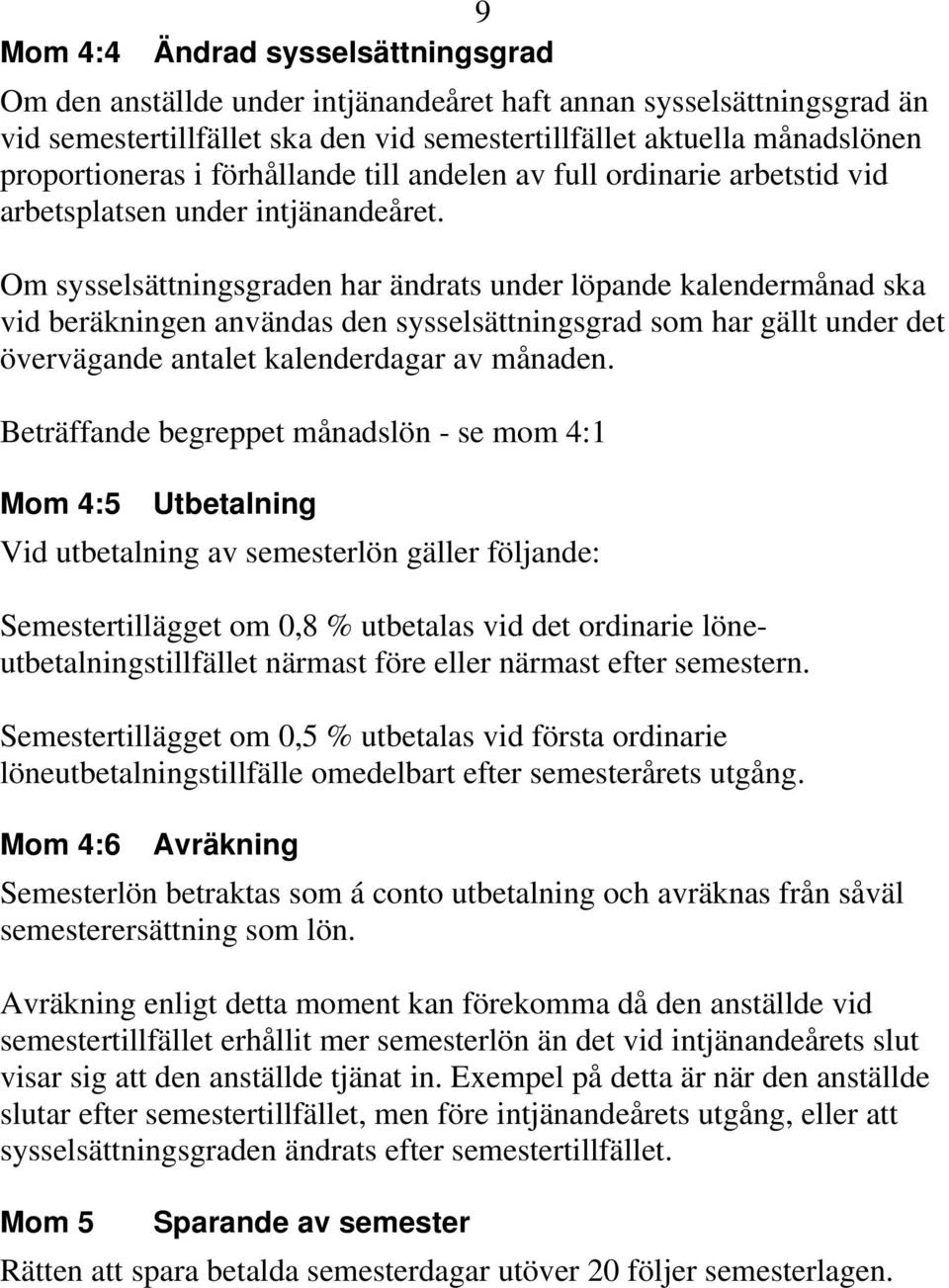 9

Mom 4:4 Ändrad sysselsättningsgrad

Om den anställde under intjänandeåret haft annan sysselsättningsgrad än vid semestertillfället ska den vid semestertillfället aktuella månadslönen proportioneras i förhållande till andelen av full ordinarie arbetstid vid arbetsplatsen under intjänandeåret.

Om sysselsättningsgraden har ändrats under löpande kalendermånad ska vid beräkningen användas den sysselsättningsgrad som har gällt under det övervägande antalet kalenderdagar av månaden.

Beträffande begreppet månadslön - se mom 4:1

Mom 4:5 Utbetalning

Vid utbetalning av semesterlön gäller följande:

Semestertillägget om 0,8 % utbetalas vid det ordinarie löneutbetalningstillfället närmast före eller närmast efter semestern.

Semestertillägget om 0,5 % utbetalas vid första ordinarie löneutbetalningstillfälle omedelbart efter semesterårets utgång.

Mom 4:6 Avräkning

Semesterlön betraktas som á conto utbetalning och avräknas från såväl semesterersättning som lön.

Avräkning enligt detta moment kan förekomma då den anställde vid semestertillfället erhållit mer semesterlön än det vid intjänandeårets slut visar sig att den anställde tjänat in. Exempel på detta är när den anställde slutar efter semestertillfället, men före intjänandeårets utgång, eller att sysselsättningsgraden ändrats efter semestertillfället.

Mom 5 Sparande av semester

Rätten att spara betalda semesterdagar utöver 20 följer semesterlagen.